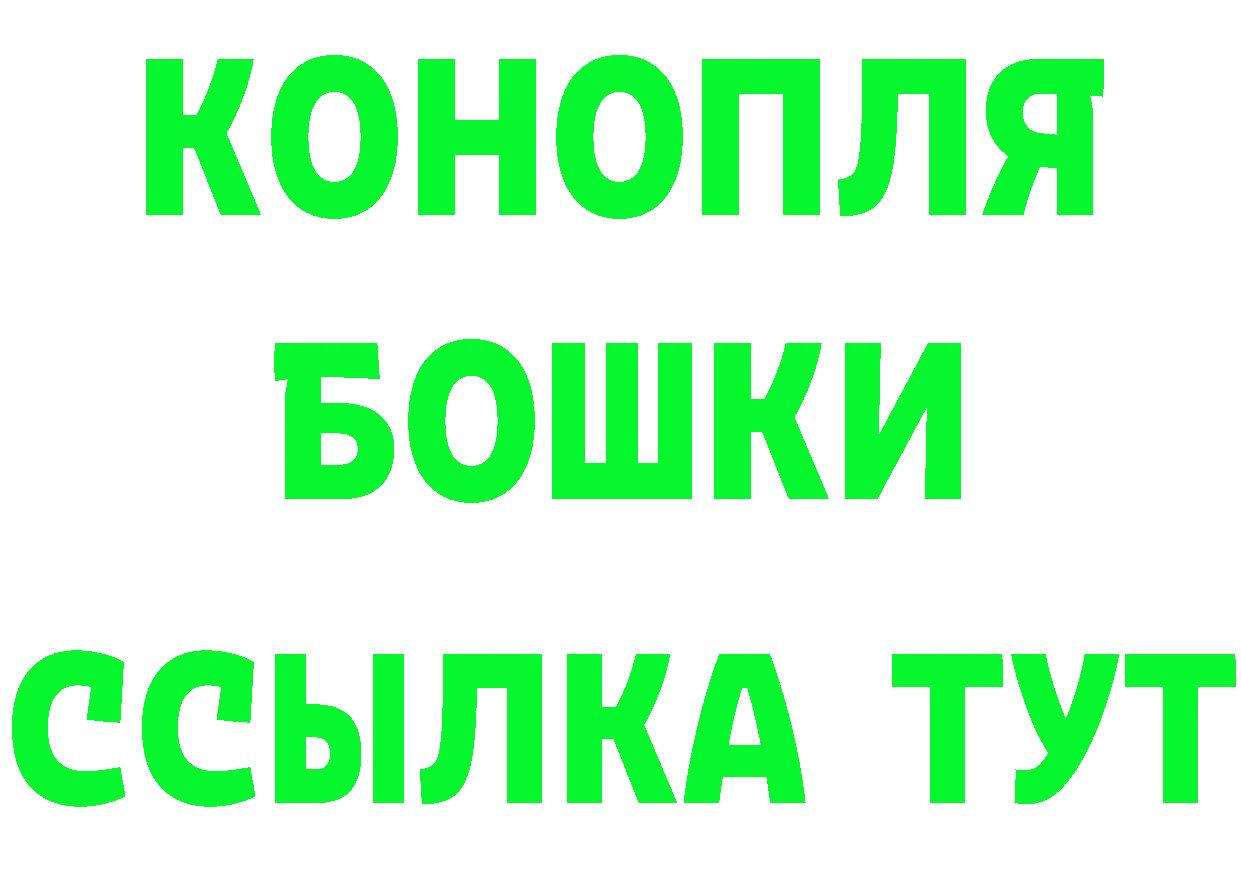 КОНОПЛЯ
БОШКИ
ССЫЛКА ТУТ